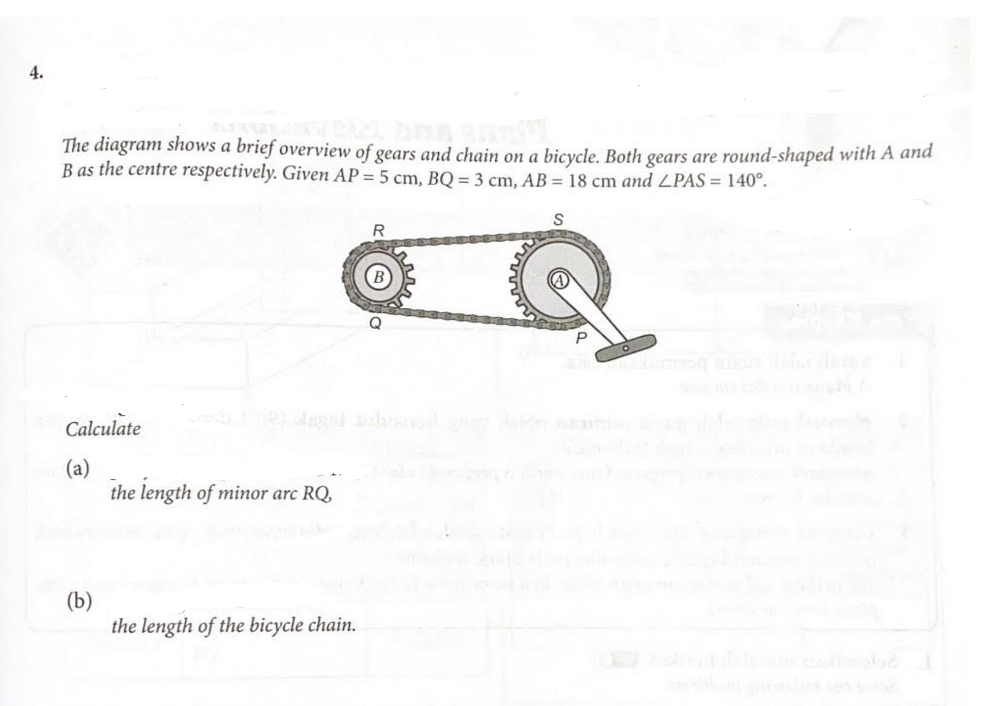 4.

The diagram shows a brief overview of gears and chain on a bicycle. Both gears are round-shaped with A and B as the centre respectively. Given $AP = 5$ cm, $BQ = 3$ cm, $AB = 18$ cm and $\angle PAS = 140°$.

R

S

B

A

Q

P

Calculate

(a)

the length of minor arc RQ,

(b)

the length of the bicycle chain.